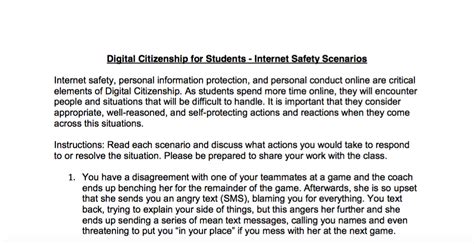 Digital Citizenship for Students - Internet Safety Scenarios

Internet safety, personal information protection, and personal conduct online are critical elements of Digital Citizenship. As students spend more time online, they will encounter people and situations that will be difficult to handle. It is important that they consider appropriate, well-reasoned, and self-protecting actions and reactions when they come across this situations.

Instructions: Read each scenario and discuss what actions you would take to respond to or resolve the situation. Please be prepared to share your work with the class.

1. You have a disagreement with one of your teammates at a game and the coach ends up benching her for the remainder of the game. Afterwards, she is so upset that she sends you an angry text (SMS), blaming you for everything. You text back, trying to explain your side of things, but this angers her further and she ends up sending a series of mean text messages, calling you names and even threatening to put you "in your place" if you mess with her at the next game.